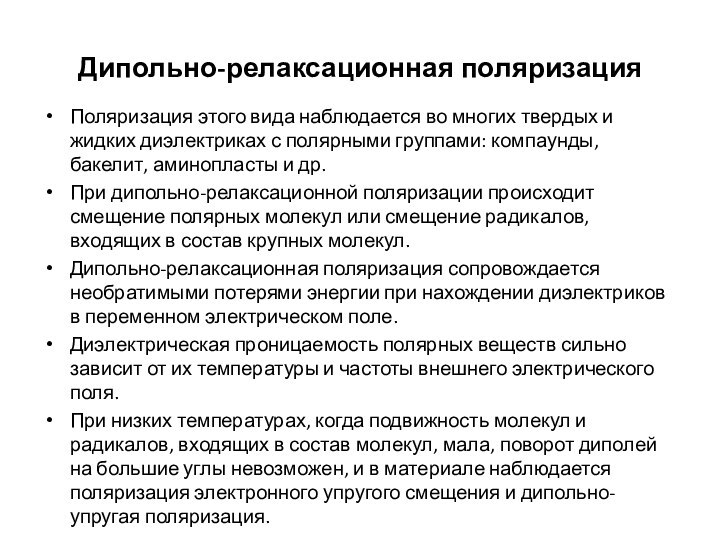 Дипольно-релаксационная поляризация

• Поляризация этого вида наблюдается во многих твердых и жидких диэлектриках с полярными группами: компаунды, бакелит, аминопласты и др.

• При дипольно-релаксационной поляризации происходит смещение полярных молекул или смещение радикалов, входящих в состав крупных молекул.

• Дипольно-релаксационная поляризация сопровождается необратимыми потерями энергии при нахождении диэлектриков в переменном электрическом поле.

• Диэлектрическая проницаемость полярных веществ сильно зависит от их температуры и частоты внешнего электрического поля.

• При низких температурах, когда подвижность молекул и радикалов, входящих в состав молекул, мала, поворот диполей на большие углы невозможен, и в материале наблюдается поляризация электронного упругого смещения и дипольно-упругая поляризация.